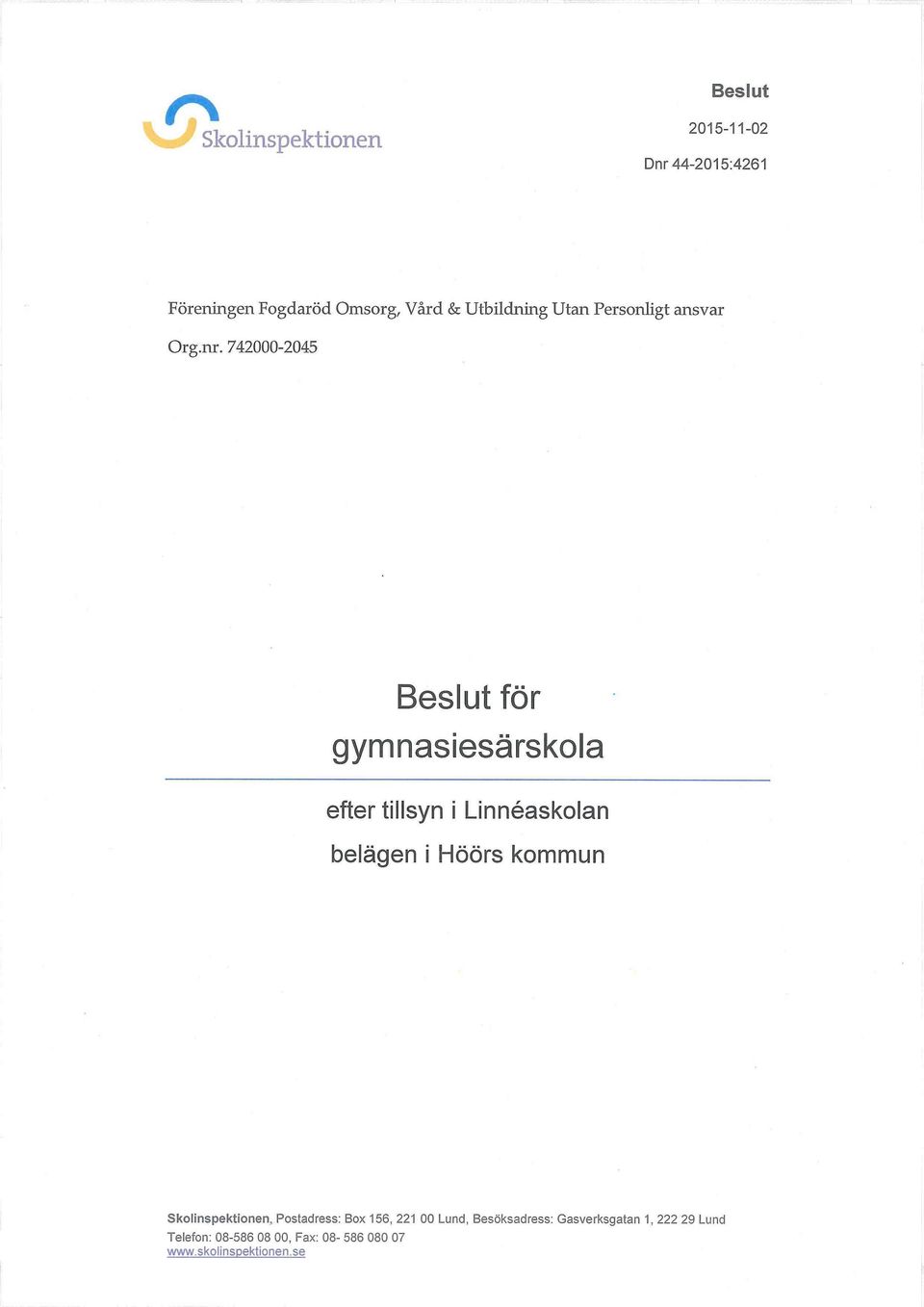 Skolinspektionen

Beslut

2015-11-02

Dnr 44-2015:4261

Föreningen Fogdaröd Omsorg, Vård & Utbildning Utan Personligt ansvar

Org.nr. 742000-2045

Beslut för gymnasiesärskola

efter tillsyn i Linnéaskolan

belägen i Höörs kommun

Skolinspektionen, Postadress: Box 156, 221 00 Lund, Besöksadress: Gasverksgatan 1, 222 29 Lund
Telefon: 08-586 08 00, Fax: 08- 586 080 07
www.skolinspektionen.se